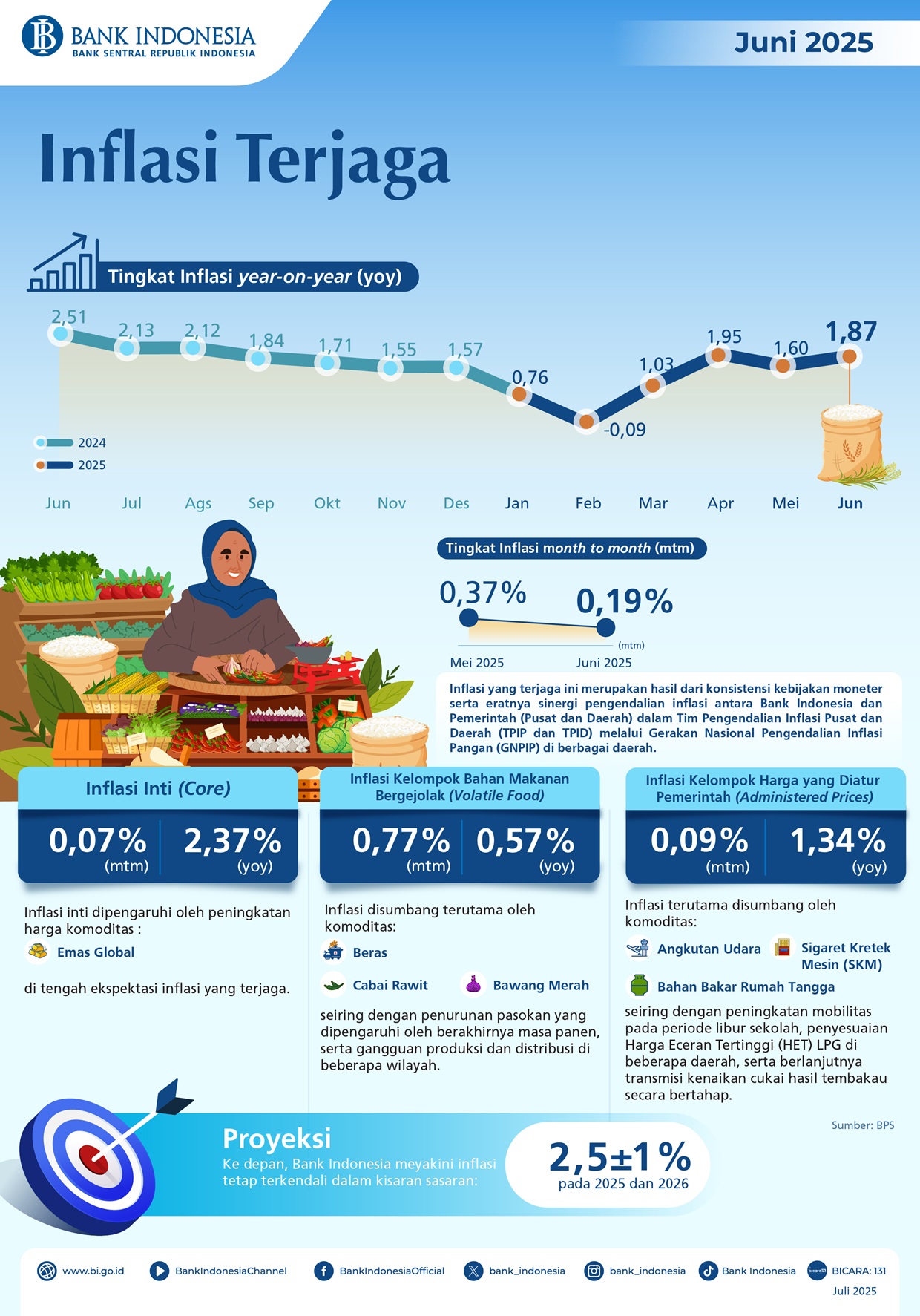 BANK INDONESIA
BANK SENTRAL REPUBLIK INDONESIA

Juni 2025

Inflasi Terjaga

Tingkat Inflasi year-on-year (yoy)

2,51 2,13 2,12 1,84 1,71 1,55 1,57 0,76 -0,09 1,03 1,95 1,60 1,87

2024
2025

Jun Jul Ags Sep Okt Nov Des Jan Feb Mar Apr Mei Jun

Tingkat Inflasi month to month (mtm)

0,37%
0,19%
(mtm)
Mei 2025
Juni 2025

Inflasi yang terjaga ini merupakan hasil dari konsistensi kebijakan moneter serta eratnya sinergi pengendalian inflasi antara Bank Indonesia dan Pemerintah (Pusat dan Daerah) dalam Tim Pengendalian Inflasi Pusat dan Daerah (TPIP dan TPID) melalui Gerakan Nasional Pengendalian Inflasi Pangan (GNPIP) di berbagai daerah.

Inflasi Inti (Core)
0,07% (mtm)
2,37% (yoy)

Inflasi inti dipengaruhi oleh peningkatan harga komoditas :
Emas Global
di tengah ekspektasi inflasi yang terjaga.

Inflasi Kelompok Bahan Makanan Bergejolak (Volatile Food)
0,77% (mtm)
0,57% (yoy)

Inflasi disumbang terutama oleh komoditas:
Beras
Cabai Rawit
Bawang Merah
seiring dengan penurunan pasokan yang dipengaruhi oleh berakhirnya masa panen, serta gangguan produksi dan distribusi di beberapa wilayah.

Inflasi Kelompok Harga yang Diatur Pemerintah (Administered Prices)
0,09% (mtm)
1,34% (yoy)

Inflasi terutama disumbang oleh komoditas:
Angkutan Udara
Sigaret Kretek Mesin (SKM)
Bahan Bakar Rumah Tangga
seiring dengan peningkatan mobilitas pada periode libur sekolah, penyesuaian Harga Eceran Tertinggi (HET) LPG di beberapa daerah, serta berlanjutnya transmisi kenaikan cukai hasil tembakau secara bertahap.

Sumber: BPS

Proyeksi
Ke depan, Bank Indonesia meyakini inflasi tetap terkendali dalam kisaran sasaran:
2,5±1%
pada 2025 dan 2026

www.bi.go.id BankIndonesiaChannel BankIndonesiaOfficial bank_indonesia bank_indonesia Bank Indonesia BICARA: 131
Juli 2025